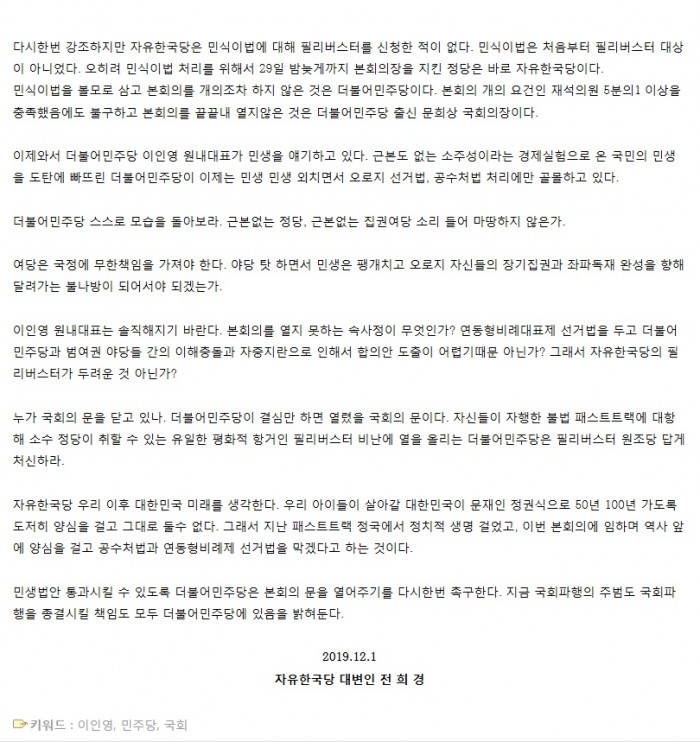 다시한번 강조하지만 자유한국당은 민식이법에 대해 필리버스터를 신청한 적이 없다. 민식이법은 처음부터 필리버스터 대상이 아니었다. 오히려 민식이법 처리를 위해서 29일 밤늦게까지 본회의장을 지킨 정당은 바로 자유한국당이다.
민식이법을 볼모로 삼고 본회의를 개의조차 하지 않은 것은 더불어민주당이다. 본회의 개의 요건인 재석의원 5분의1 이상을 충족했음에도 불구하고 본회의를 끝끝내 열지않은 것은 더불어민주당 출신 문희상 국회의장이다.

이제와서 더불어민주당 이인영 원내대표가 민생을 얘기하고 있다. 근본도 없는 소주성이라는 경제실험으로 온 국민의 민생을 도탄에 빠뜨린 더불어민주당이 이제는 민생 민생 외치면서 오로지 선거법, 공수처법 처리에만 골몰하고 있다.

더불어민주당 스스로 모습을 돌아보라. 근본없는 정당, 근본없는 집권여당 소리 들어 마땅하지 않은가.

여당은 국정에 무한책임을 가져야 한다. 야당 탓 하면서 민생은 팽개치고 오로지 자신들의 장기집권과 좌파독재 완성을 향해 달려가는 불나방이 되어서야 되겠는가.

이인영 원내대표는 솔직해지기 바란다. 본회의를 열지 못하는 속사정이 무엇인가? 연동형비례대표제 선거법을 두고 더불어민주당과 범여권 야당들 간의 이해충돌과 자중지란으로 인해서 합의안 도출이 어렵기때문 아닌가? 그래서 자유한국당의 필리버스터가 두려운 것 아닌가?

누가 국회의 문을 닫고 있나. 더불어민주당이 결심만 하면 열렸을 국회의 문이다. 자신들이 자행한 불법 패스트트랙에 대항해 소수 정당이 취할 수 있는 유일한 평화적 항거인 필리버스터 비난에 열을 올리는 더불어민주당은 필리버스터 원조당 답게 처신하라.

자유한국당 우리 이후 대한민국 미래를 생각한다. 우리 아이들이 살아갈 대한민국이 문재인 정권식으로 50년 100년 가도록 도저히 양심을 걸고 그대로 둘수 없다. 그래서 지난 패스트트랙 정국에서 정치적 생명 걸었고, 이번 본회의에 임하며 역사 앞에 양심을 걸고 공수처법과 연동형비례제 선거법을 막겠다고 하는 것이다.

민생법안 통과시킬 수 있도록 더불어민주당은 본회의 문을 열어주기를 다시한번 촉구한다. 지금 국회파행의 주범도 국회파행을 종결시킬 책임도 모두 더불어민주당에 있음을 밝혀둔다.

2019.12.1
자유한국당 대변인 전 희 경

키워드 : 이인영, 민주당, 국회